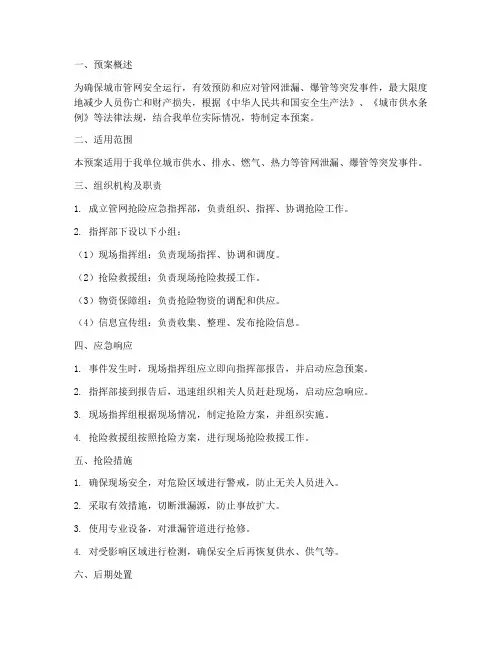 一、预案概述

为确保城市管网安全运行，有效预防和应对管网泄漏、爆管等突发事件，最大限度地减少人员伤亡和财产损失，根据《中华人民共和国安全生产法》、《城市供水条例》等法律法规，结合我单位实际情况，特制定本预案。

二、适用范围

本预案适用于我单位城市供水、排水、燃气、热力等管网泄漏、爆管等突发事件。

三、组织机构及职责

1. 成立管网抢险应急指挥部，负责组织、指挥、协调抢险工作。

2. 指挥部下设以下小组：

（1）现场指挥组：负责现场指挥、协调和调度。

（2）抢险救援组：负责现场抢险救援工作。

（3）物资保障组：负责抢险物资的调配和供应。

（4）信息宣传组：负责收集、整理、发布抢险信息。

四、应急响应

1. 事件发生时，现场指挥组应立即向指挥部报告，并启动应急预案。

2. 指挥部接到报告后，迅速组织相关人员赶赴现场，启动应急响应。

3. 现场指挥组根据现场情况，制定抢险方案，并组织实施。

4. 抢险救援组按照抢险方案，进行现场抢险救援工作。

五、抢险措施

1. 确保现场安全，对危险区域进行警戒，防止无关人员进入。

2. 采取有效措施，切断泄漏源，防止事故扩大。

3. 使用专业设备，对泄漏管道进行抢修。

4. 对受影响区域进行检测，确保安全后再恢复供水、供气等。

六、后期处置